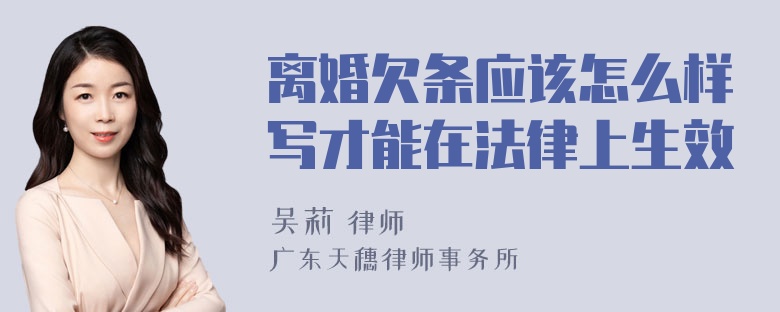 离婚欠条应该怎么样写才能在法律上生效

吴莉 律师

广东天穗律师事务所